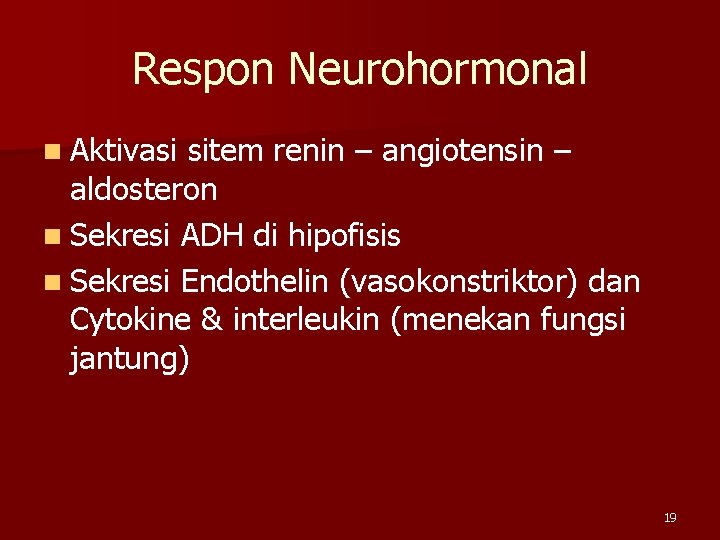 Respon Neurohormonal

• Aktivasi sitem renin – angiotensin – aldosteron
• Sekresi ADH di hipofisis
• Sekresi Endothelin (vasokonstriktor) dan Cytokine & interleukin (menekan fungsi jantung)

19